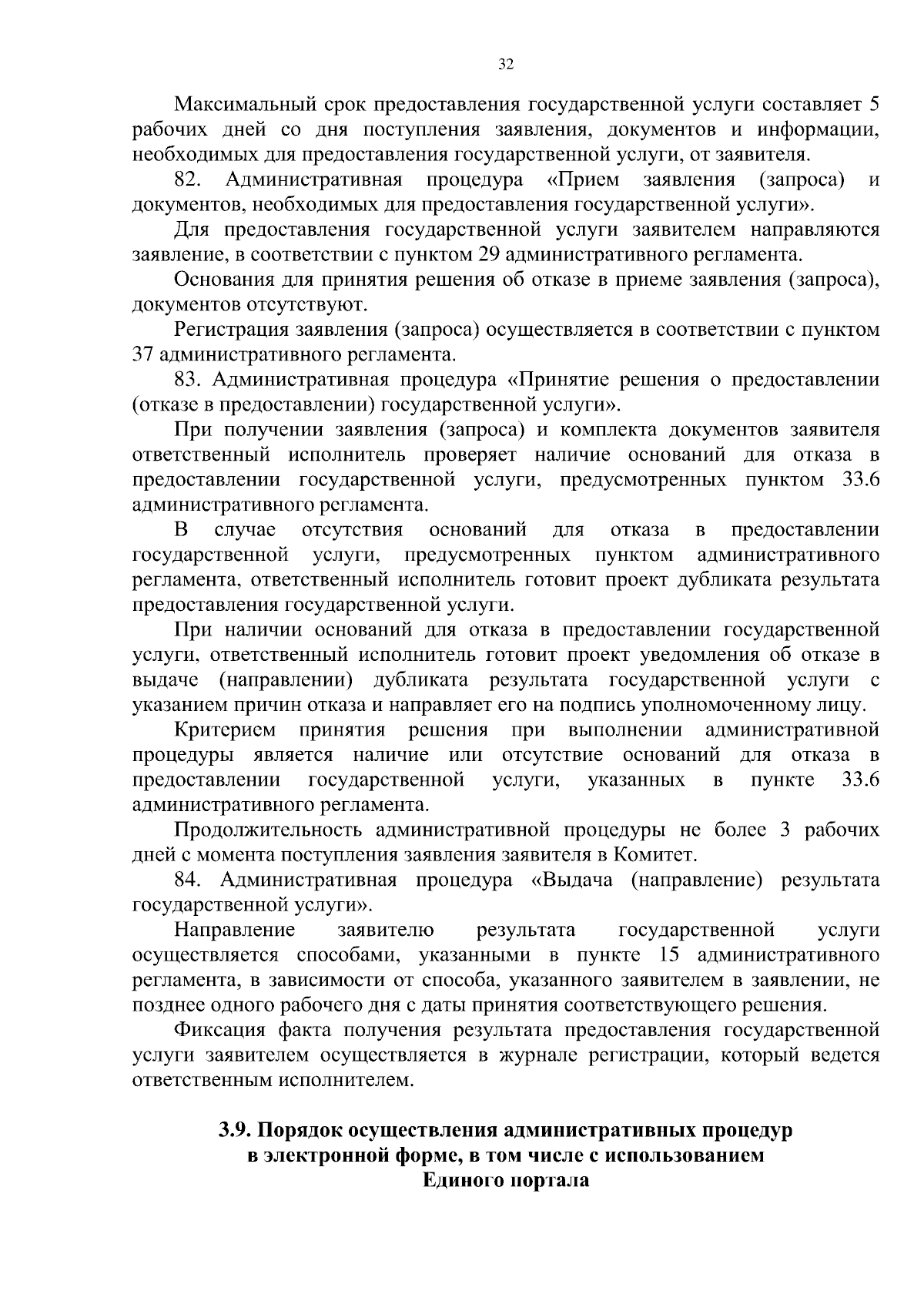 32

Максимальный срок предоставления государственной услуги составляет 5 рабочих дней со дня поступления заявления, документов и информации, необходимых для предоставления государственной услуги, от заявителя.

82. Административная процедура «Прием заявления (запроса) и документов, необходимых для предоставления государственной услуги».

Для предоставления государственной услуги заявителем направляются заявление, в соответствии с пунктом 29 административного регламента.

Основания для принятия решения об отказе в приеме заявления (запроса), документов отсутствуют.

Регистрация заявления (запроса) осуществляется в соответствии с пунктом 37 административного регламента.

83. Административная процедура «Принятие решения о предоставлении (отказе в предоставлении) государственной услуги».

При получении заявления (запроса) и комплекта документов заявителя ответственный исполнитель проверяет наличие оснований для отказа в предоставлении государственной услуги, предусмотренных пунктом 33.6 административного регламента.

В случае отсутствия оснований для отказа в предоставлении государственной услуги, предусмотренных пунктом административного регламента, ответственный исполнитель готовит проект дубликата результата предоставления государственной услуги.

При наличии оснований для отказа в предоставлении государственной услуги, ответственный исполнитель готовит проект уведомления об отказе в выдаче (направлении) дубликата результата государственной услуги с указанием причин отказа и направляет его на подпись уполномоченному лицу.

Критерием принятия решения при выполнении административной процедуры является наличие или отсутствие оснований для отказа в предоставлении государственной услуги, указанных в пункте 33.6 административного регламента.

Продолжительность административной процедуры не более 3 рабочих дней с момента поступления заявления заявителя в Комитет.

84. Административная процедура «Выдача (направление) результата государственной услуги».

Направление заявителю результата государственной услуги осуществляется способами, указанными в пункте 15 административного регламента, в зависимости от способа, указанного заявителем в заявлении, не позднее одного рабочего дня с даты принятия соответствующего решения.

Фиксация факта получения результата предоставления государственной услуги заявителем осуществляется в журнале регистрации, который ведется ответственным исполнителем.

3.9. Порядок осуществления административных процедур в электронной форме, в том числе с использованием Единого портала